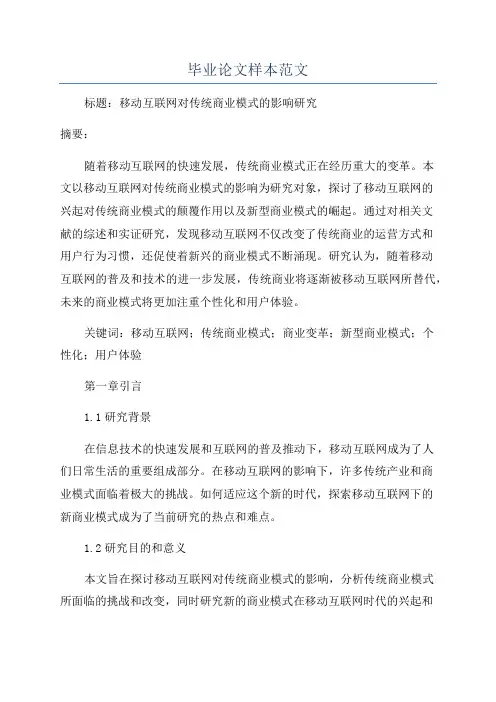 毕业论文样本范文

标题：移动互联网对传统商业模式的影响研究

摘要：

随着移动互联网的快速发展，传统商业模式正在经历重大的变革。本文以移动互联网对传统商业模式的影响为研究对象，探讨了移动互联网的兴起对传统商业模式的颠覆作用以及新型商业模式的崛起。通过对相关文献的综述和实证研究，发现移动互联网不仅改变了传统商业的运营方式和用户行为习惯，还促使着新兴的商业模式不断涌现。研究认为，随着移动互联网的普及和技术的进一步发展，传统商业将逐渐被移动互联网所替代，未来的商业模式将更加注重个性化和用户体验。

关键词：移动互联网；传统商业模式；商业变革；新型商业模式；个性化；用户体验

第一章引言

1.1 研究背景

在信息技术的快速发展和互联网的普及推动下，移动互联网成为了人们日常生活的重要组成部分。在移动互联网的影响下，许多传统产业和商业模式面临着极大的挑战。如何适应这个新的时代，探索移动互联网下的新商业模式成为了当前研究的热点和难点。

1.2 研究目的和意义

本文旨在探讨移动互联网对传统商业模式的影响，分析传统商业模式所面临的挑战和改变，同时研究新的商业模式在移动互联网时代的兴起和